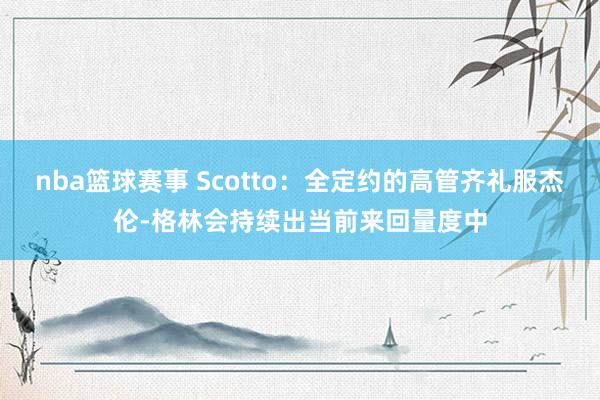 nba篮球赛事 Scotto：全定约的高管齐礼服杰伦-格林会持续出当前来回量度中